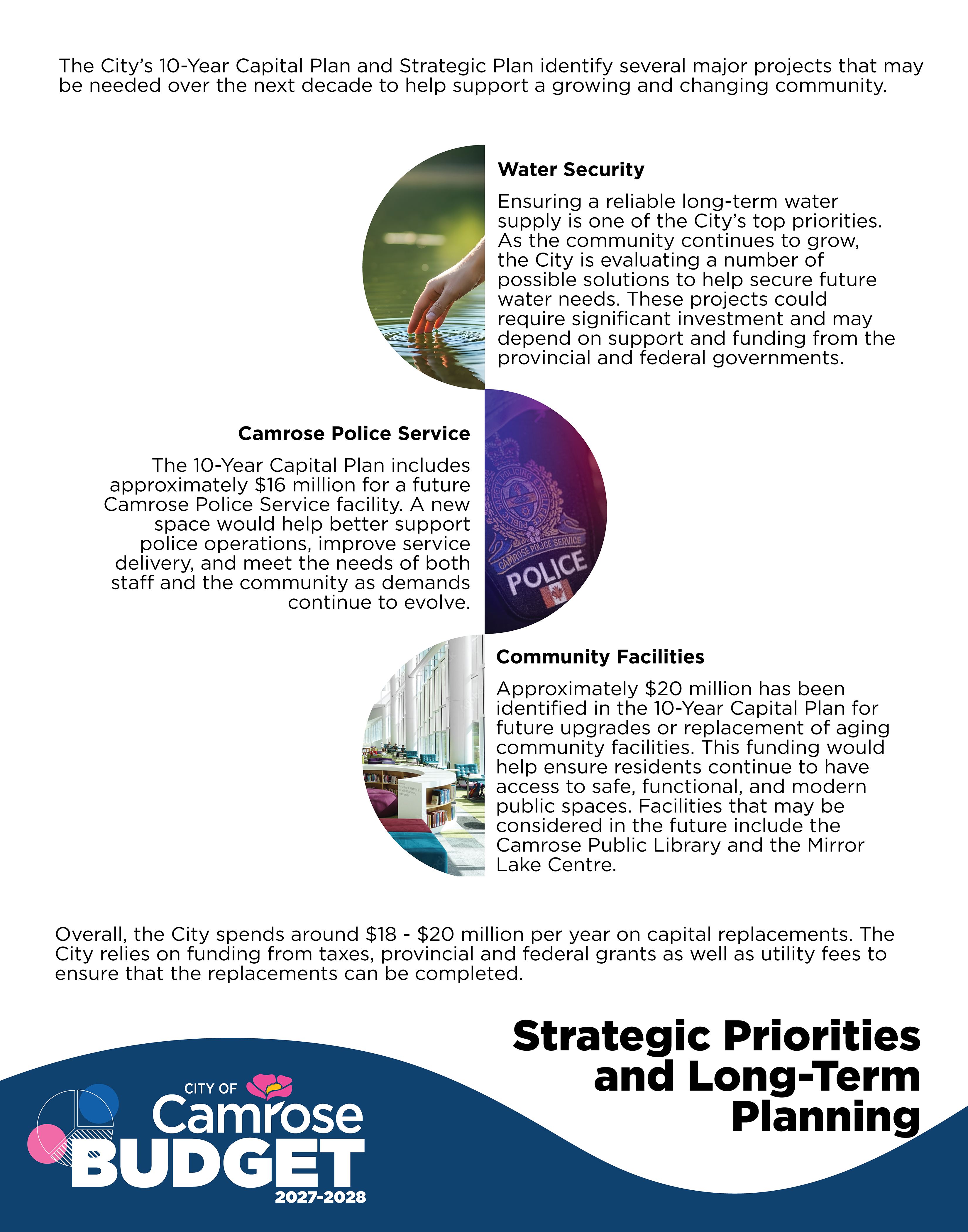 The City's 10-Year Capital Plan and Strategic Plan identify several major projects that may be needed over the next decade to help support a growing and changing community.

Water Security

Ensuring a reliable long-term water supply is one of the City's top priorities. As the community continues to grow, the City is evaluating a number of possible solutions to help secure future water needs. These projects could require significant investment and may depend on support and funding from the provincial and federal governments.

Camrose Police Service

The 10-Year Capital Plan includes approximately $16 million for a future Camrose Police Service facility. A new space would help better support police operations, improve service delivery, and meet the needs of both staff and the community as demands continue to evolve.

CAMROSE POLICE SERVICE
POLICE

Community Facilities

Approximately $20 million has been identified in the 10-Year Capital Plan for future upgrades or replacement of aging community facilities. This funding would help ensure residents continue to have access to safe, functional, and modern public spaces. Facilities that may be considered in the future include the Camrose Public Library and the Mirror Lake Centre.

Overall, the City spends around $18 - $20 million per year on capital replacements. The City relies on funding from taxes, provincial and federal grants as well as utility fees to ensure that the replacements can be completed.

Strategic Priorities and Long-Term Planning

CITY OF Camrose BUDGET 2027-2028